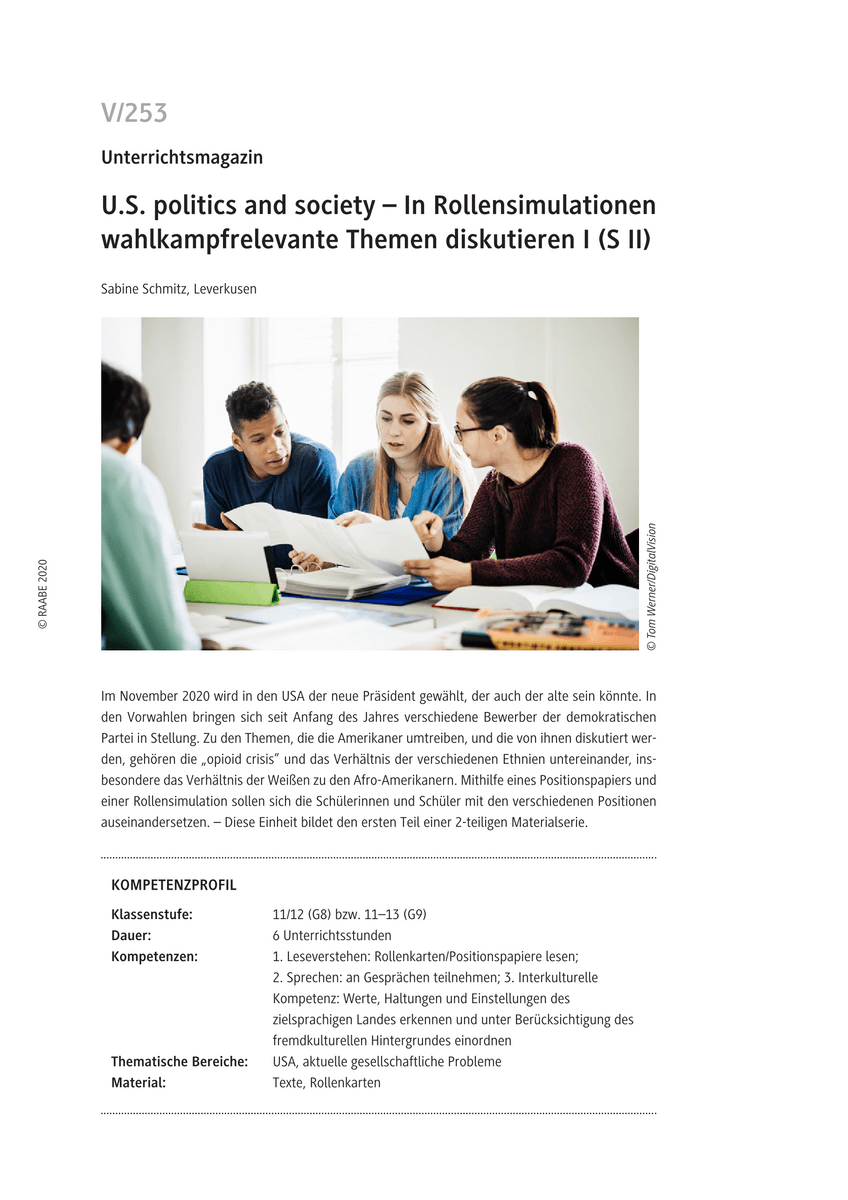 V/253

Unterrichtsmagazin

U.S. politics and society – In Rollensimulationen wahlkampfrelevante Themen diskutieren I (S II)

Sabine Schmitz, Leverkusen

© RAABE 2020

© Tom Werner/DigitalVision

Im November 2020 wird in den USA der neue Präsident gewählt, der auch der alte sein könnte. In den Vorwahlen bringen sich seit Anfang des Jahres verschiedene Bewerber der demokratischen Partei in Stellung. Zu den Themen, die die Amerikaner umtreiben, und die von ihnen diskutiert werden, gehören die „opioid crisis“ und das Verhältnis der verschiedenen Ethnien untereinander, insbesondere das Verhältnis der Weißen zu den Afro-Amerikanern. Mithilfe eines Positionspapiers und einer Rollensimulation sollen sich die Schülerinnen und Schüler mit den verschiedenen Positionen auseinandersetzen. – Diese Einheit bildet den ersten Teil einer 2-teiligen Materialserie.

KOMPETENZPROFIL

| | |
|---|---|
| Klassenstufe: | 11/12 (G8) bzw. 11–13 (G9) |
| Dauer: | 6 Unterrichtsstunden |
| Kompetenzen: | 1. Leseverstehen: Rollenkarten/Positionspapiere lesen; 2. Sprechen: an Gesprächen teilnehmen; 3. Interkulturelle Kompetenz: Werte, Haltungen und Einstellungen des zielsprachigen Landes erkennen und unter Berücksichtigung des fremdkulturellen Hintergrundes einordnen |
| Thematische Bereiche: | USA, aktuelle gesellschaftliche Probleme |
| Material: | Texte, Rollenkarten |